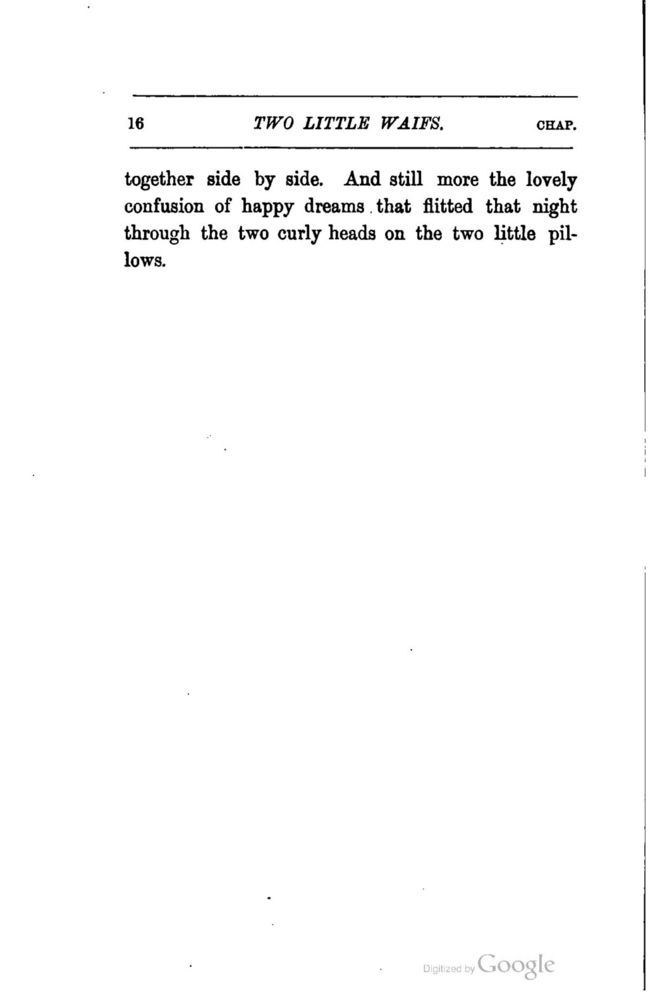 16 TWO LITTLE WAIFS. CHAP.

together side by side. And still more the lovely confusion of happy dreams that flitted that night through the two curly heads on the two little pillows.

Digitized by Google